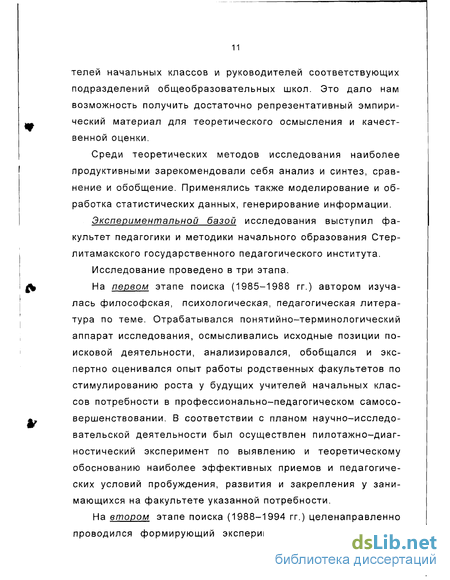 11

телей начальных классов и руководителей соответствующих подразделений общеобразовательных школ. Это дало нам возможность получить достаточно репрезентативный эмпирический материал для теоретического осмысления и качественной оценки.

Среди теоретических методов исследования наиболее продуктивными зарекомендовали себя анализ и синтез, сравнение и обобщение. Применялись также моделирование и обработка статистических данных, генерирование информации.

Экспериментальной базой исследования выступил факультет педагогики и методики начального образования Стерлитамакского государственного педагогического института.

Исследование проведено в три этапа.

На первом этапе поиска (1985–1988 гг.) автором изучалась философская, психологическая, педагогическая литература по теме. Отрабатывался понятийно–терминологический аппарат исследования, осмысливались исходные позиции поисковой деятельности, анализировался, обобщался и экспертно оценивался опыт работы родственных факультетов по стимулированию роста у будущих учителей начальных классов потребности в профессионально–педагогическом самосовершенствовании. В соответствии с планом научно–исследовательской деятельности был осуществлен пилотажно–диагностический эксперимент по выявлению и теоретическому обоснованию наиболее эффективных приемов и педагогических условий пробуждения, развития и закрепления у занимающихся на факультете указанной потребности.

На втором этапе поиска (1988–1994 гг.) целенаправленно проводился формирующий экспери

dsLib.net
библиотека диссертаций